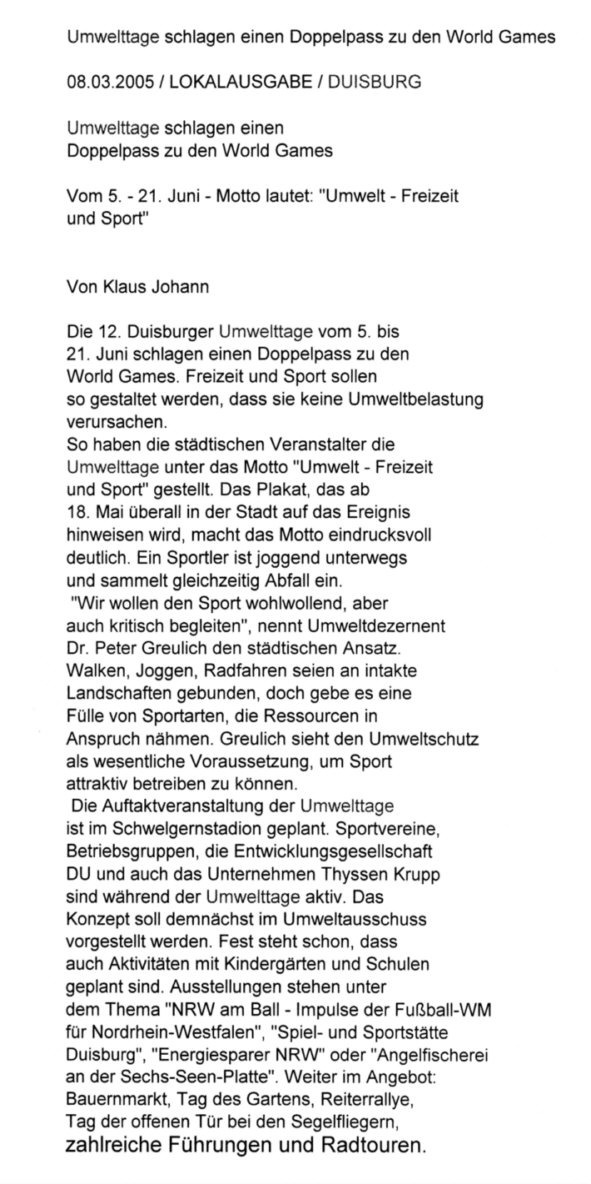 Umwelttage schlagen einen Doppelpass zu den World Games

08.03.2005 / LOKALAUSGABE / DUISBURG

Umwelttage schlagen einen Doppelpass zu den World Games

Vom 5. - 21. Juni - Motto lautet: "Umwelt - Freizeit und Sport"

Von Klaus Johann

Die 12. Duisburger Umwelttage vom 5. bis 21. Juni schlagen einen Doppelpass zu den World Games. Freizeit und Sport sollen so gestaltet werden, dass sie keine Umweltbelastung verursachen.
So haben die städtischen Veranstalter die Umwelttage unter das Motto "Umwelt - Freizeit und Sport" gestellt. Das Plakat, das ab 18. Mai überall in der Stadt auf das Ereignis hinweisen wird, macht das Motto eindrucksvoll deutlich. Ein Sportler ist joggend unterwegs und sammelt gleichzeitig Abfall ein.
"Wir wollen den Sport wohlwollend, aber auch kritisch begleiten", nennt Umweltdezernent Dr. Peter Greulich den städtischen Ansatz. Walken, Joggen, Radfahren seien an intakte Landschaften gebunden, doch gebe es eine Fülle von Sportarten, die Ressourcen in Anspruch nähmen. Greulich sieht den Umweltschutz als wesentliche Voraussetzung, um Sport attraktiv betreiben zu können.
Die Auftaktveranstaltung der Umwelttage ist im Schwelgernstadion geplant. Sportvereine, Betriebsgruppen, die Entwicklungsgesellschaft DU und auch das Unternehmen Thyssen Krupp sind während der Umwelttage aktiv. Das Konzept soll demnächst im Umweltausschuss vorgestellt werden. Fest steht schon, dass auch Aktivitäten mit Kindergärten und Schulen geplant sind. Ausstellungen stehen unter dem Thema "NRW am Ball - Impulse der Fußball-WM für Nordrhein-Westfalen", "Spiel- und Sportstätte Duisburg", "Energiesparer NRW" oder "Angelfischerei an der Sechs-Seen-Platte". Weiter im Angebot: Bauernmarkt, Tag des Gartens, Reiterrallye, Tag der offenen Tür bei den Segelfliegern, zahlreiche Führungen und Radtouren.